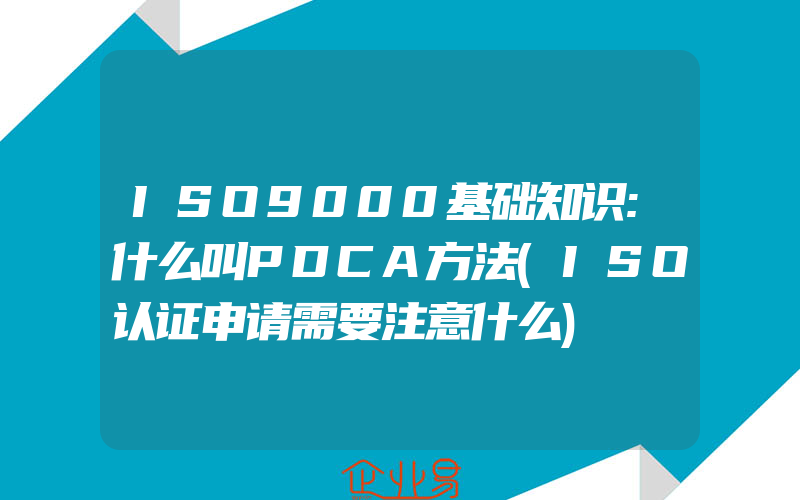 ＩＳＯ９０００基础知识:什么叫ＰＤＣＡ方法(ＩＳＯ认证申请需要注意什么)

企业易